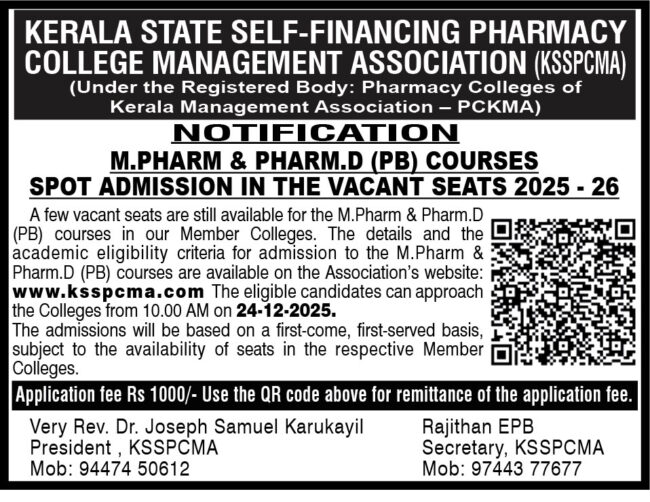 KERALA STATE SELF-FINANCING PHARMACY COLLEGE MANAGEMENT ASSOCIATION (KSSPCMA)
(Under the Registered Body: Pharmacy Colleges of Kerala Management Association – PCKMA)

NOTIFICATION

M.PHARM & PHARM.D (PB) COURSES
SPOT ADMISSION IN THE VACANT SEATS 2025 - 26

A few vacant seats are still available for the M.Pharm & Pharm.D (PB) courses in our Member Colleges. The details and the academic eligibility criteria for admission to the M.Pharm & Pharm.D (PB) courses are available on the Association's website: www.ksspcma.com The eligible candidates can approach the Colleges from 10.00 AM on 24-12-2025.
The admissions will be based on a first-come, first-served basis, subject to the availability of seats in the respective Member Colleges.

Application fee Rs 1000/- Use the QR code above for remittance of the application fee.

Very Rev. Dr. Joseph Samuel Karukayil
President , KSSPCMA
Mob: 94474 50612

Rajithan EPB
Secretary, KSSPCMA
Mob: 97443 77677